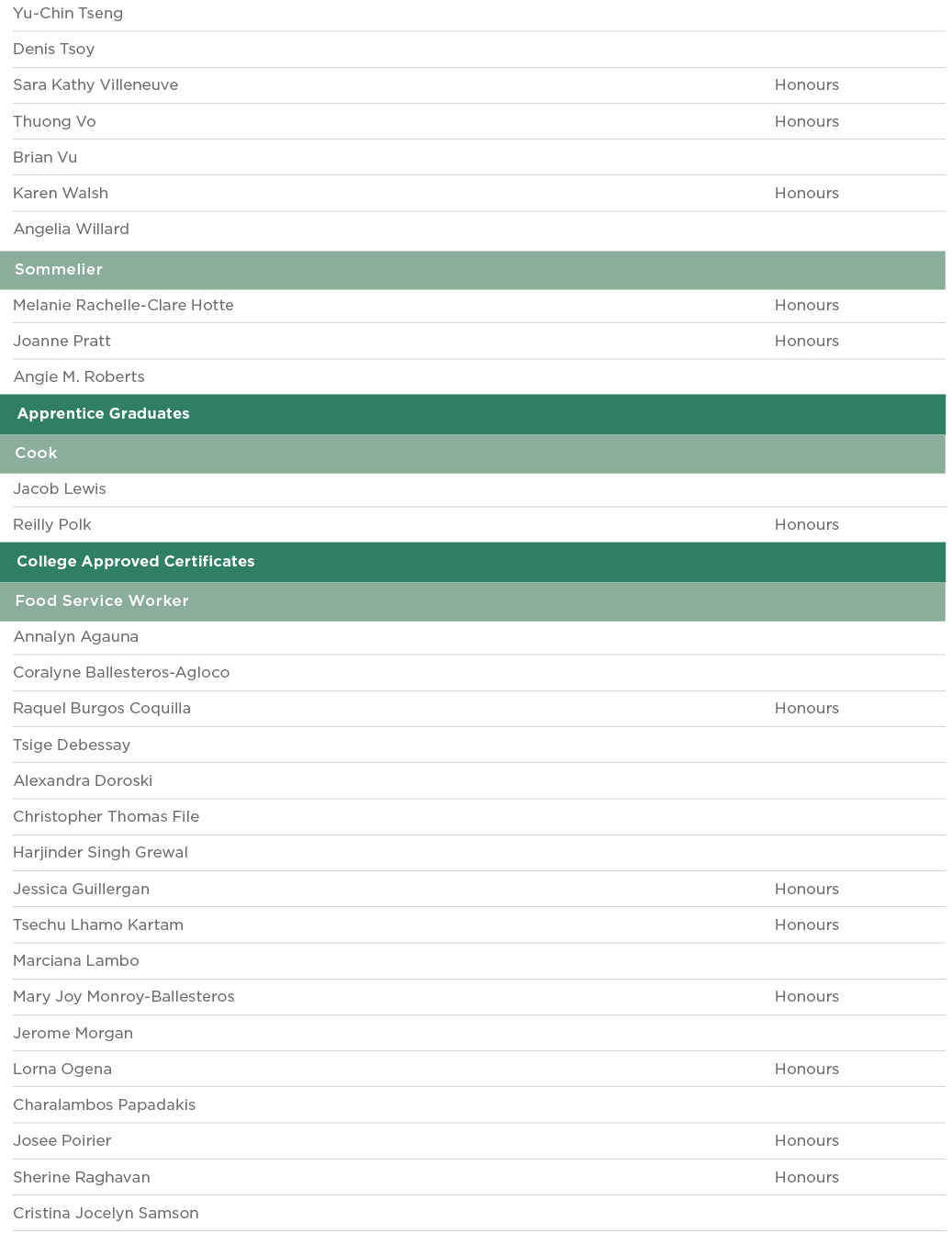 | | |
|---|---|
| Yu-Chin Tseng | |
| Denis Tsoy | |
| Sara Kathy Villeneuve | Honours |
| Thuong Vo | Honours |
| Brian Vu | |
| Karen Walsh | Honours |
| Angelia Willard | |
| **Sommelier** | |
| Melanie Rachelle-Clare Hotte | Honours |
| Joanne Pratt | Honours |
| Angie M. Roberts | |
| **Apprentice Graduates** | |
| **Cook** | |
| Jacob Lewis | |
| Reilly Polk | Honours |
| **College Approved Certificates** | |
| **Food Service Worker** | |
| Annalyn Agauna | |
| Coralyne Ballesteros-Agloco | |
| Raquel Burgos Coquilla | Honours |
| Tsige Debessay | |
| Alexandra Doroski | |
| Christopher Thomas File | |
| Harjinder Singh Grewal | |
| Jessica Guillergan | Honours |
| Tsechu Lhamo Kartam | Honours |
| Marciana Lambo | |
| Mary Joy Monroy-Ballesteros | Honours |
| Jerome Morgan | |
| Lorna Ogena | Honours |
| Charalambos Papadakis | |
| Josee Poirier | Honours |
| Sherine Raghavan | Honours |
| Cristina Jocelyn Samson | |